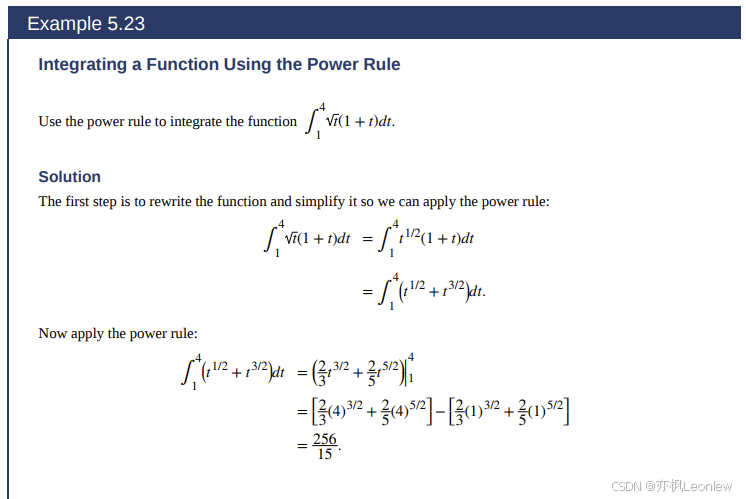 Example 5.23

Integrating a Function Using the Power Rule

Use the power rule to integrate the function $\int_1^4 \sqrt{t}(1+t)dt$.

Solution

The first step is to rewrite the function and simplify it so we can apply the power rule:

$\int_1^4 \sqrt{t}(1+t)dt = \int_1^4 t^{1/2}(1+t)dt$

$= \int_1^4 \left(t^{1/2} + t^{3/2}\right)dt.$

Now apply the power rule:

$\int_1^4 \left(t^{1/2} + t^{3/2}\right)dt = \left(\frac{2}{3}t^{3/2} + \frac{2}{5}t^{5/2}\right)\Big|_1^4$

$= \left[\frac{2}{3}(4)^{3/2} + \frac{2}{5}(4)^{5/2}\right] - \left[\frac{2}{3}(1)^{3/2} + \frac{2}{5}(1)^{5/2}\right]$

$= \frac{256}{15}.$

CSDN @亦枫Leonlew